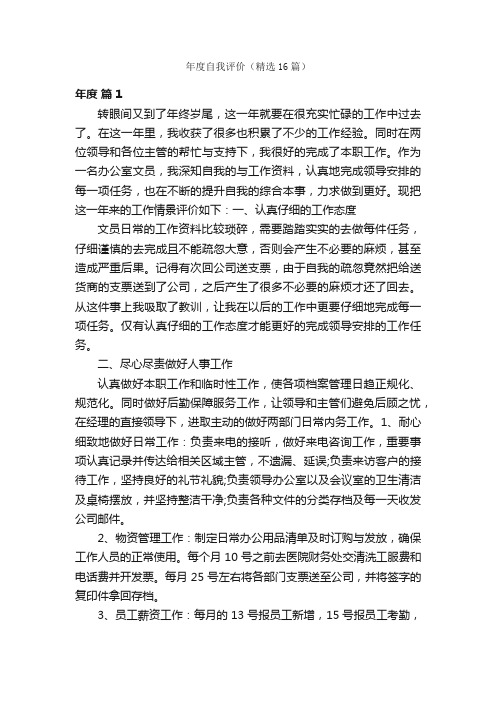 年度自我评价（精选16篇）

年度 篇1

转眼间又到了年终岁尾，这一年就要在很充实忙碌的工作中过去了。在这一年里，我收获了很多也积累了不少的工作经验。同时在两位领导和各位主管的帮忙与支持下，我很好的完成了本职工作。作为一名办公室文员，我深知自我的与工作资料，认真地完成领导安排的每一项任务，也在不断的提升自我的综合本事，力求做到更好。现把这一年来的工作情景评价如下：一、认真仔细的工作态度

文员日常的工作资料比较琐碎，需要踏踏实实的去做每件任务，仔细谨慎的去完成且不能疏忽大意，否则会产生不必要的麻烦，甚至造成严重后果。记得有次回公司送支票，由于自我的疏忽竟然把给送货商的支票送到了公司，之后产生了很多不必要的麻烦才还了回去。从这件事上我吸取了教训，让我在以后的工作中更要仔细地完成每一项任务。仅有认真仔细的工作态度才能更好的完成领导安排的工作任务。

二、尽心尽责做好人事工作

认真做好本职工作和临时性工作，使各项档案管理日趋正规化、规范化。同时做好后勤保障服务工作，让领导和主管们避免后顾之忧，在经理的直接领导下，进取主动的做好两部门日常内务工作。1、耐心细致地做好日常工作：负责来电的接听，做好来电咨询工作，重要事项认真记录并传达给相关区域主管，不遗漏、延误;负责来访客户的接待工作，坚持良好的礼节礼貌;负责领导办公室以及会议室的卫生清洁及桌椅摆放，并坚持整洁干净;负责各种文件的分类存档及每一天收发公司邮件。

2、物资管理工作：制定日常办公用品清单及时订购与发放，确保工作人员的正常使用。每个月10号之前去医院财务处交清洗工服费和电话费并开发票。每月25号左右将各部门支票送至公司，并将签字的复印件拿回存档。

3、员工薪资工作：每月的13号报员工新增，15号报员工考勤，